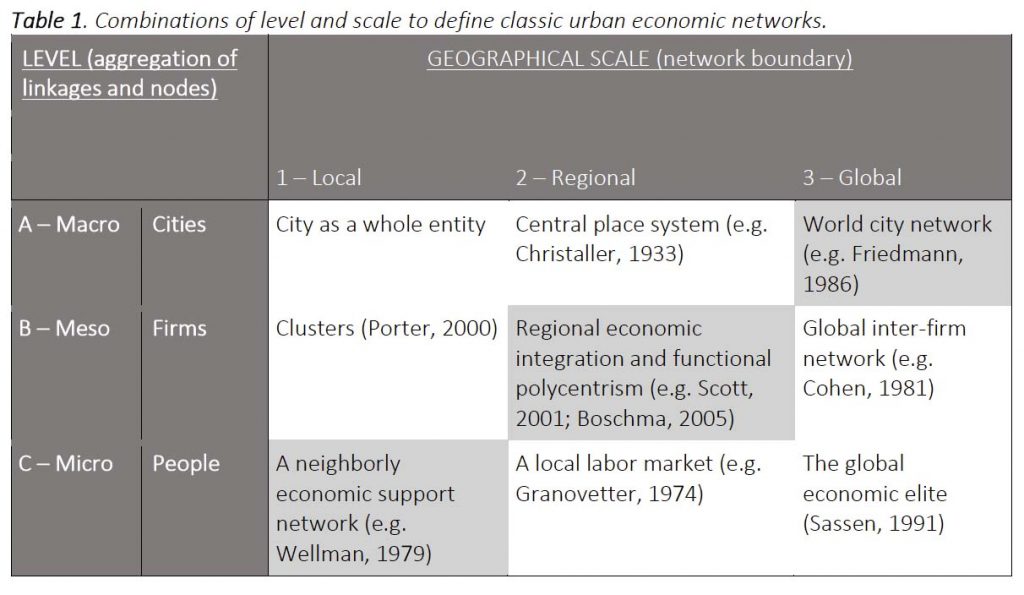 Table 1. Combinations of level and scale to define classic urban economic networks.

| LEVEL (aggregation of linkages and nodes) | | GEOGRAPHICAL SCALE (network boundary) | | |
|---|---|---|---|---|
| | | 1 – Local | 2 – Regional | 3 – Global |
| A – Macro | Cities | City as a whole entity | Central place system (e.g. Christaller, 1933) | World city network (e.g. Friedmann, 1986) |
| B – Meso | Firms | Clusters (Porter, 2000) | Regional economic integration and functional polycentrism (e.g. Scott, 2001; Boschma, 2005) | Global inter-firm network (e.g. Cohen, 1981) |
| C – Micro | People | A neighborly economic support network (e.g. Wellman, 1979) | A local labor market (e.g. Granovetter, 1974) | The global economic elite (Sassen, 1991) |